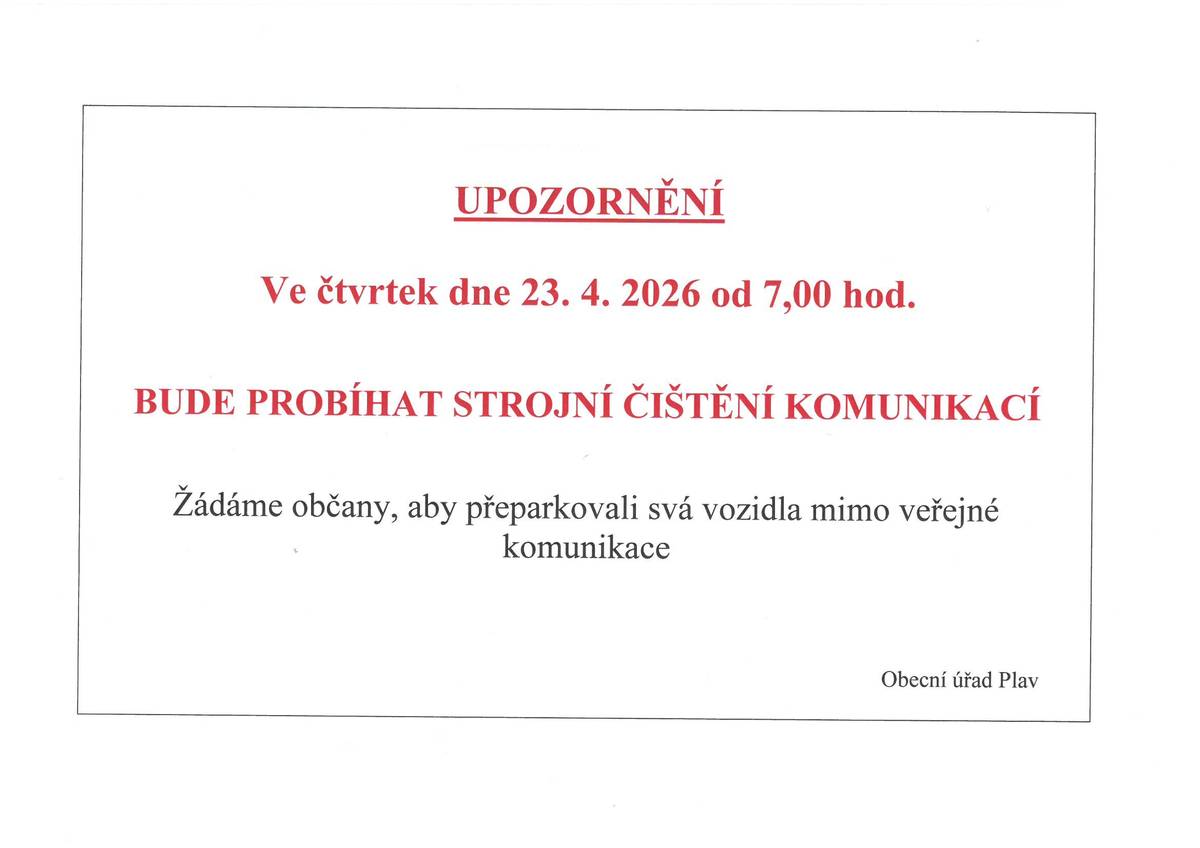 UPOZORNĚNÍ

Ve čtvrtek dne 23. 4. 2026 od 7,00 hod.

BUDE PROBÍHAT STROJNÍ ČIŠTĚNÍ KOMUNIKACÍ

Žádáme občany, aby přeparkovali svá vozidla mimo veřejné komunikace

Obecní úřad Plav